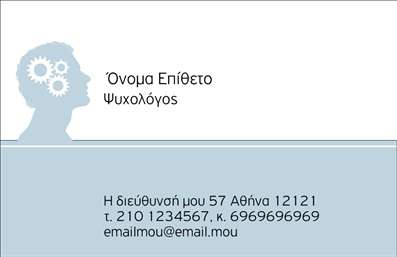 Όνομα Επίθετο
Ψυχολόγος

Η διεύθυνσή μου 57 Αθήνα 12121
τ. 210 1234567, κ. 6969696969
emailmou@email.mou